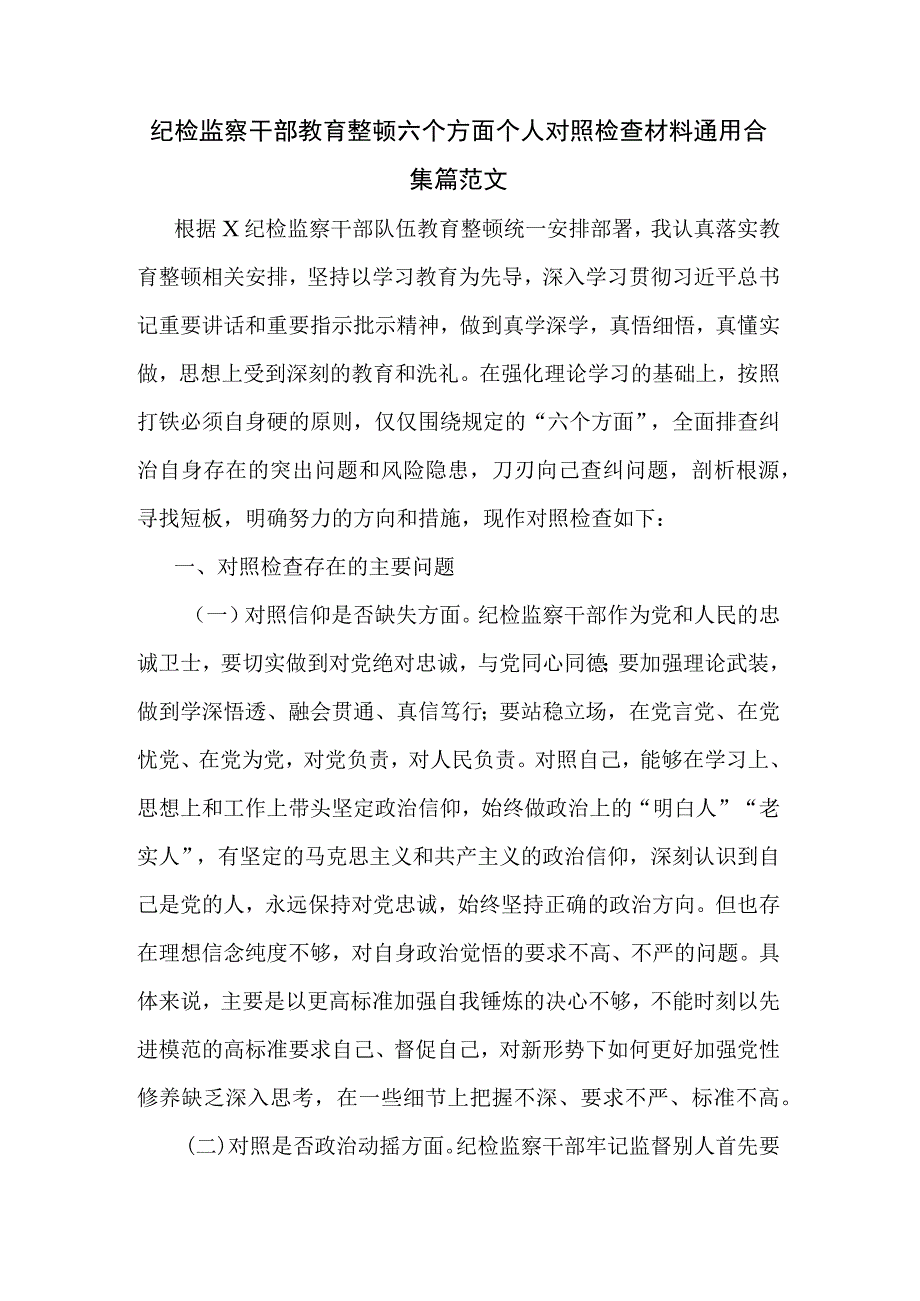 纪检监察干部教育整顿六个方面个人对照检查材料通用合集篇范文

根据X纪检监察干部队伍教育整顿统一安排部署，我认真落实教育整顿相关安排，坚持以学习教育为先导，深入学习贯彻习近平总书记重要讲话和重要指示批示精神，做到真学深学，真悟细悟，真懂实做，思想上受到深刻的教育和洗礼。在强化理论学习的基础上，按照打铁必须自身硬的原则，仅仅围绕规定的“六个方面”，全面排查纠治自身存在的突出问题和风险隐患，刀刃向己查纠问题，剖析根源，寻找短板，明确努力的方向和措施，现作对照检查如下：

一、对照检查存在的主要问题

（一）对照信仰是否缺失方面。纪检监察干部作为党和人民的忠诚卫士，要切实做到对党绝对忠诚，与党同心同德；要加强理论武装，做到学深悟透、融会贯通、真信笃行；要站稳立场，在党言党、在党忧党、在党为党，对党负责，对人民负责。对照自己，能够在学习上、思想上和工作上带头坚定政治信仰，始终做政治上的“明白人”“老实人”，有坚定的马克思主义和共产主义的政治信仰，深刻认识到自己是党的人，永远保持对党忠诚，始终坚持正确的政治方向。但也存在理想信念纯度不够，对自身政治觉悟的要求不高、不严的问题。具体来说，主要是以更高标准加强自我锤炼的决心不够，不能时刻以先进模范的高标准要求自己、督促自己，对新形势下如何更好加强党性修养缺乏深入思考，在一些细节上把握不深、要求不严、标准不高。

(二)对照是否政治动摇方面。纪检监察干部牢记监督别人首先要